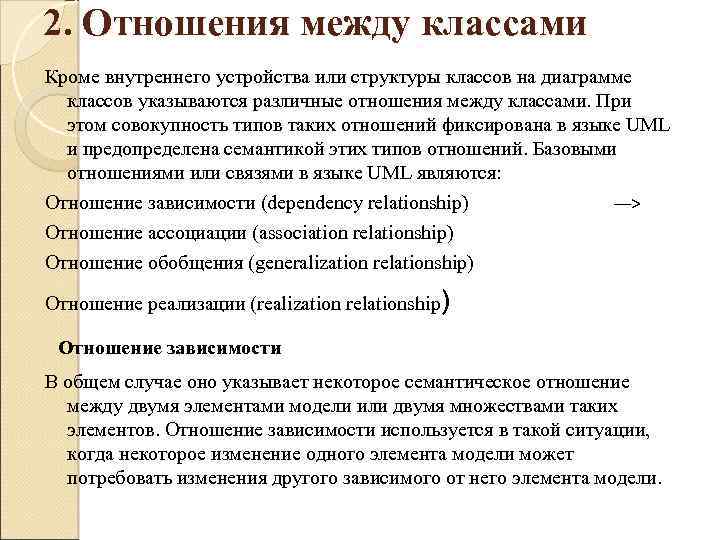 2. Отношения между классами

Кроме внутреннего устройства или структуры классов на диаграмме классов указываются различные отношения между классами. При этом совокупность типов таких отношений фиксирована в языке UML и предопределена семантикой этих типов отношений. Базовыми отношениями или связями в языке UML являются:

Отношение зависимости (dependency relationship) —>

Отношение ассоциации (association relationship)

Отношение обобщения (generalization relationship)

Отношение реализации (realization relationship)

Отношение зависимости

В общем случае оно указывает некоторое семантическое отношение между двумя элементами модели или двумя множествами таких элементов. Отношение зависимости используется в такой ситуации, когда некоторое изменение одного элемента модели может потребовать изменения другого зависимого от него элемента модели.